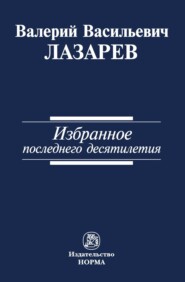 Валерий Васильевич
ЛАЗАРЕВ

Избранное
последнего десятилетия

Издательство
НОРМА